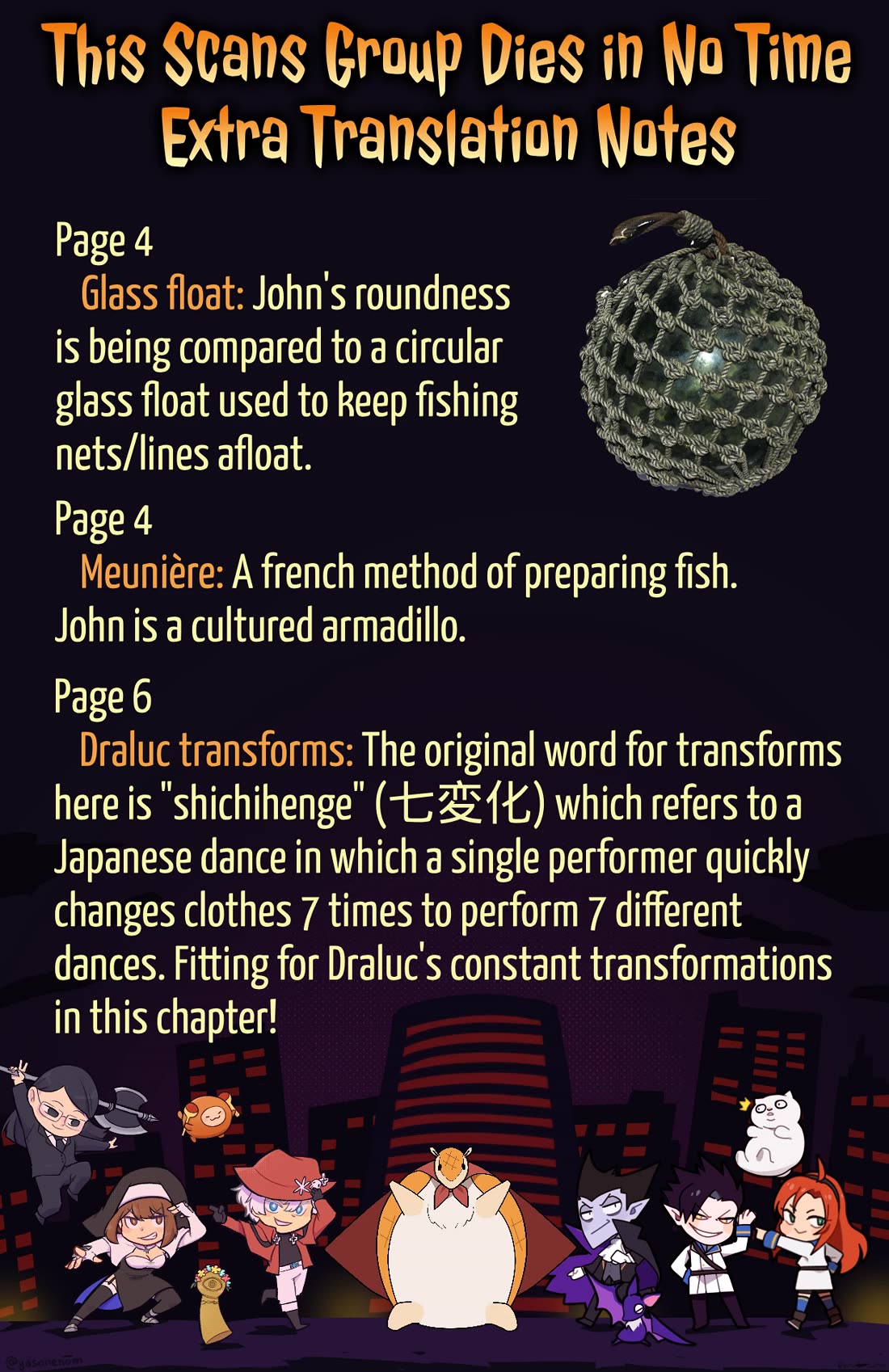 This Scans Group Dies in No Time
Extra Translation Notes

Page 4
Glass float: John's roundness is being compared to a circular glass float used to keep fishing nets/lines afloat.

Page 4
Meunière: A french method of preparing fish. John is a cultured armadillo.

Page 6
Draluc transforms: The original word for transforms here is "shichihenge" (七変化) which refers to a Japanese dance in which a single performer quickly changes clothes 7 times to perform 7 different dances. Fitting for Draluc's constant transformations in this chapter!

@yasonenom